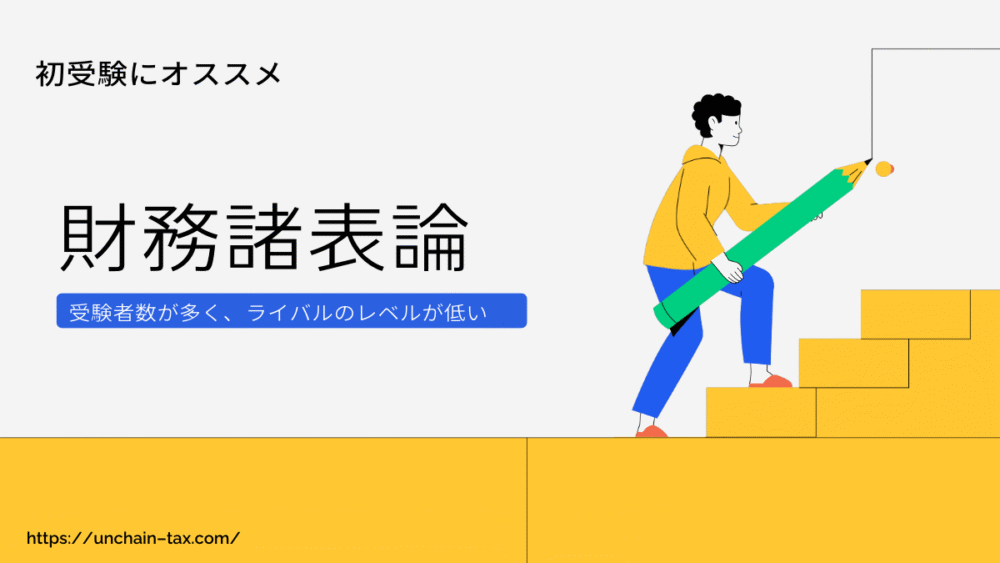 初受験にオススメ

財務諸表論

受験者数が多く、ライバルのレベルが低い

https://unchain-tax.com/